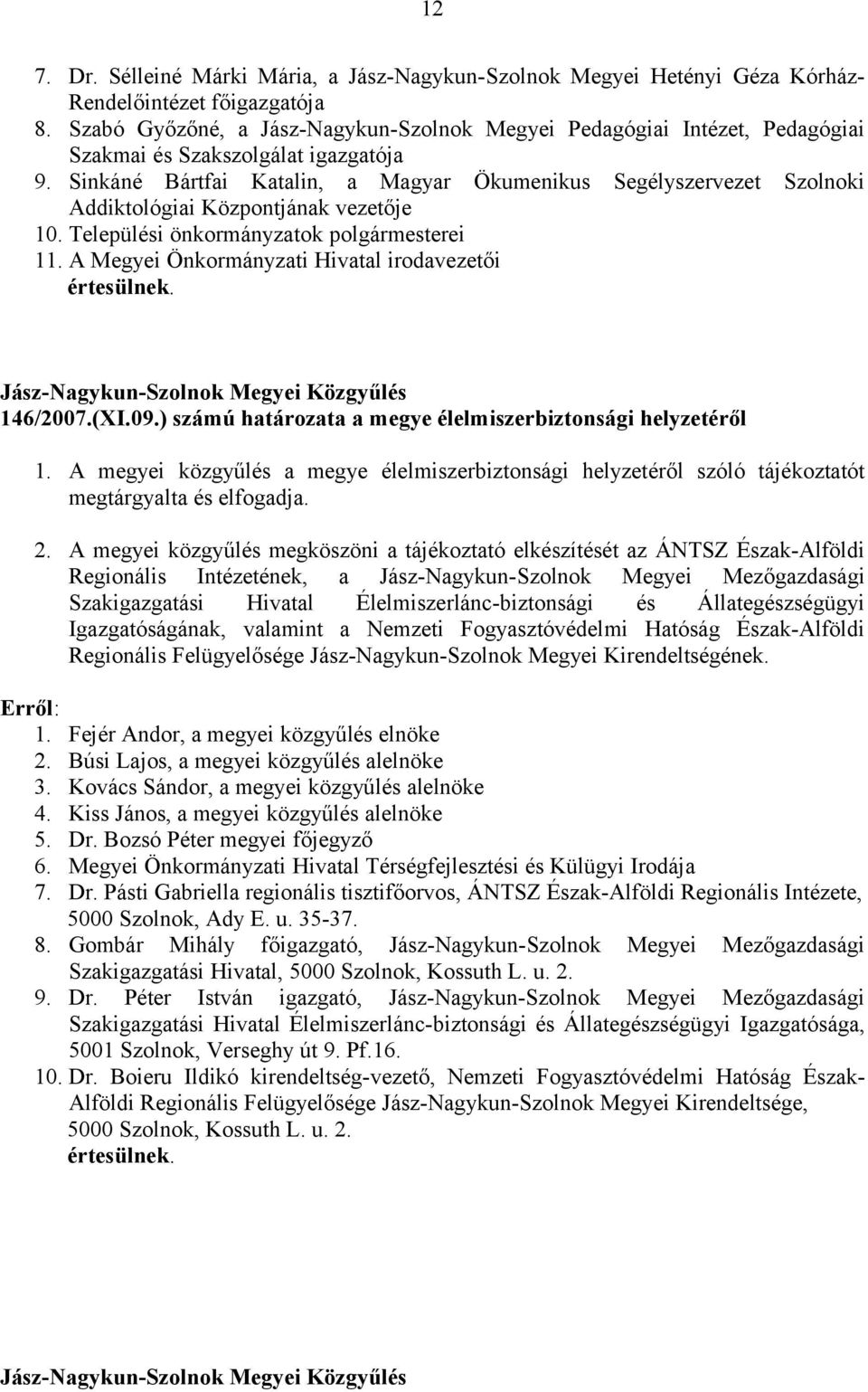 12

7. Dr. Sélleiné Márki Mária, a Jász-Nagykun-Szolnok Megyei Hetényi Géza Kórház-Rendelőintézet főigazgatója
8. Szabó Győzőné, a Jász-Nagykun-Szolnok Megyei Pedagógiai Intézet, Pedagógiai Szakmai és Szakszolgálat igazgatója
9. Sinkáné Bártfai Katalin, a Magyar Ökumenikus Segélyszervezet Szolnoki Addiktológiai Központjának vezetője
10. Települési önkormányzatok polgármesterei
11. A Megyei Önkormányzati Hivatal irodavezetői
értesülnek.

Jász-Nagykun-Szolnok Megyei Közgyűlés
146/2007.(XI.09.) számú határozata a megye élelmiszerbiztonsági helyzetéről

1. A megyei közgyűlés a megye élelmiszerbiztonsági helyzetéről szóló tájékoztatót megtárgyalta és elfogadja.

2. A megyei közgyűlés megköszöni a tájékoztató elkészítését az ÁNTSZ Észak-Alföldi Regionális Intézetének, a Jász-Nagykun-Szolnok Megyei Mezőgazdasági Szakigazgatási Hivatal Élelmiszerlánc-biztonsági és Állategészségügyi Igazgatóságának, valamint a Nemzeti Fogyasztóvédelmi Hatóság Észak-Alföldi Regionális Felügyelősége Jász-Nagykun-Szolnok Megyei Kirendeltségének.

Erről:
1. Fejér Andor, a megyei közgyűlés elnöke
2. Búsi Lajos, a megyei közgyűlés alelnöke
3. Kovács Sándor, a megyei közgyűlés alelnöke
4. Kiss János, a megyei közgyűlés alelnöke
5. Dr. Bozsó Péter megyei főjegyző
6. Megyei Önkormányzati Hivatal Térségfejlesztési és Külügyi Irodája
7. Dr. Pásti Gabriella regionális tisztifőorvos, ÁNTSZ Észak-Alföldi Regionális Intézete, 5000 Szolnok, Ady E. u. 35-37.
8. Gombár Mihály főigazgató, Jász-Nagykun-Szolnok Megyei Mezőgazdasági Szakigazgatási Hivatal, 5000 Szolnok, Kossuth L. u. 2.
9. Dr. Péter István igazgató, Jász-Nagykun-Szolnok Megyei Mezőgazdasági Szakigazgatási Hivatal Élelmiszerlánc-biztonsági és Állategészségügyi Igazgatósága, 5001 Szolnok, Verseghy út 9. Pf.16.
10. Dr. Boieru Ildikó kirendeltség-vezető, Nemzeti Fogyasztóvédelmi Hatóság Észak-Alföldi Regionális Felügyelősége Jász-Nagykun-Szolnok Megyei Kirendeltsége, 5000 Szolnok, Kossuth L. u. 2.
értesülnek.

Jász-Nagykun-Szolnok Megyei Közgyűlés